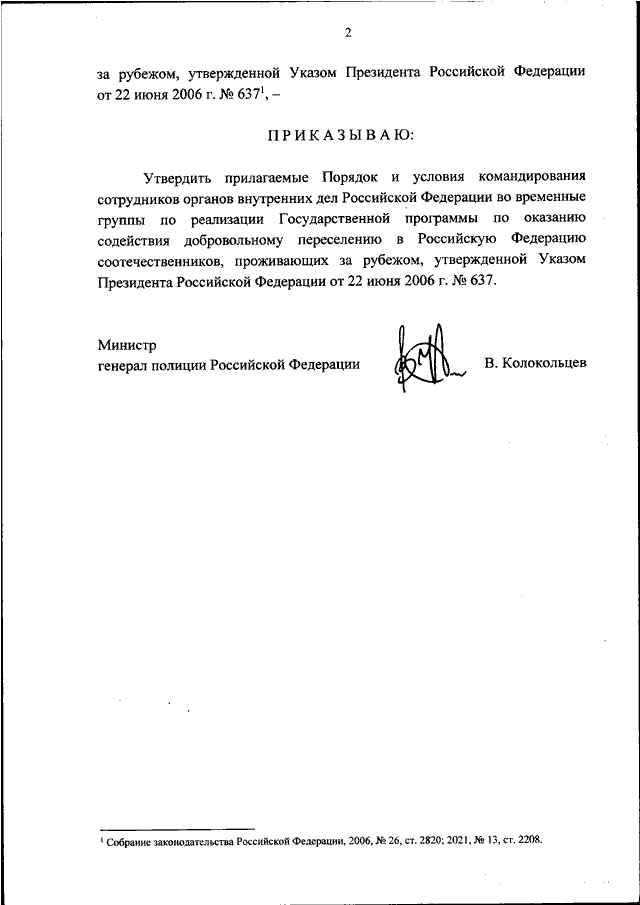 2

за рубежом, утвержденной Указом Президента Российской Федерации от 22 июня 2006 г. № 637$^1$, –

ПРИКАЗЫВАЮ:

Утвердить прилагаемые Порядок и условия командирования сотрудников органов внутренних дел Российской Федерации во временные группы по реализации Государственной программы по оказанию содействия добровольному переселению в Российскую Федерацию соотечественников, проживающих за рубежом, утвержденной Указом Президента Российской Федерации от 22 июня 2006 г. № 637.

Министр
генерал полиции Российской Федерации В. Колокольцев

$^1$ Собрание законодательства Российской Федерации, 2006, № 26, ст. 2820; 2021, № 13, ст. 2208.